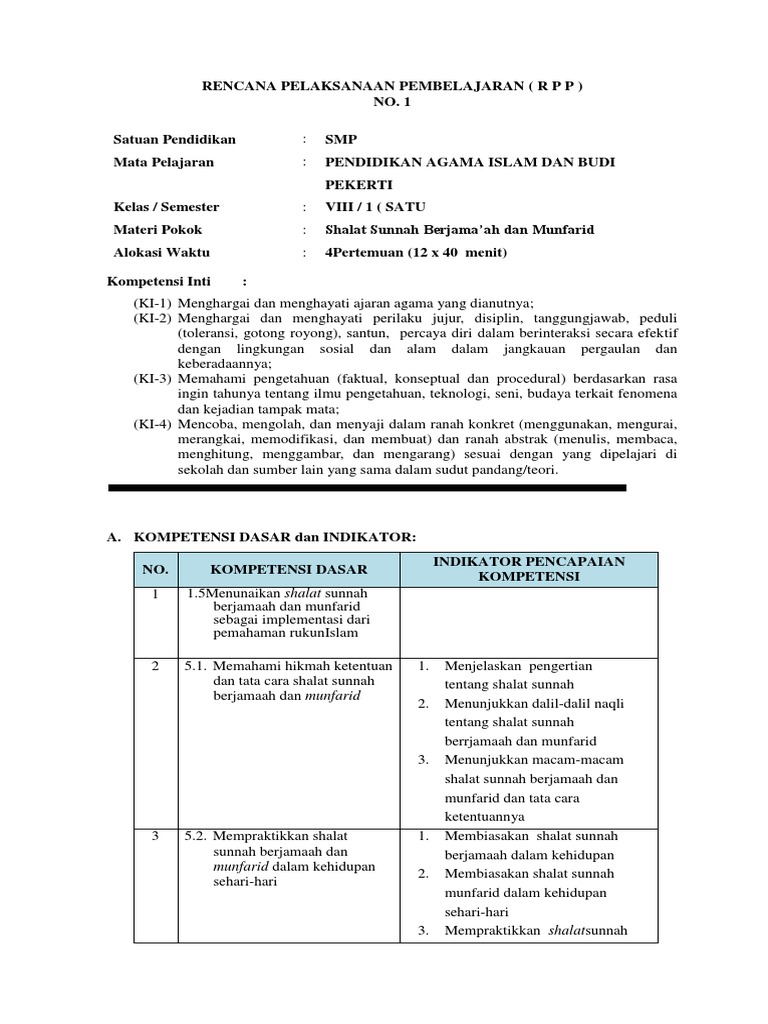 RENCANA PELAKSANAAN PEMBELAJARAN ( R P P )
NO. 1

Satuan Pendidikan : SMP
Mata Pelajaran : PENDIDIKAN AGAMA ISLAM DAN BUDI PEKERTI
Kelas / Semester : VIII / 1 ( SATU
Materi Pokok : Shalat Sunnah Berjama'ah dan Munfarid
Alokasi Waktu : 4Pertemuan (12 x 40 menit)

Kompetensi Inti :

(KI-1) Menghargai dan menghayati ajaran agama yang dianutnya;
(KI-2) Menghargai dan menghayati perilaku jujur, disiplin, tanggungjawab, peduli (toleransi, gotong royong), santun, percaya diri dalam berinteraksi secara efektif dengan lingkungan sosial dan alam dalam jangkauan pergaulan dan keberadaannya;
(KI-3) Memahami pengetahuan (faktual, konseptual dan procedural) berdasarkan rasa ingin tahunya tentang ilmu pengetahuan, teknologi, seni, budaya terkait fenomena dan kejadian tampak mata;
(KI-4) Mencoba, mengolah, dan menyaji dalam ranah konkret (menggunakan, mengurai, merangkai, memodifikasi, dan membuat) dan ranah abstrak (menulis, membaca, menghitung, menggambar, dan mengarang) sesuai dengan yang dipelajari di sekolah dan sumber lain yang sama dalam sudut pandang/teori.

A. KOMPETENSI DASAR dan INDIKATOR:

| NO. | KOMPETENSI DASAR | INDIKATOR PENCAPAIAN KOMPETENSI |
|---|---|---|
| 1 | 1.5Menunaikan shalat sunnah berjamaah dan munfarid sebagai implementasi dari pemahaman rukunIslam | |
| 2 | 5.1. Memahami hikmah ketentuan dan tata cara shalat sunnah berjamaah dan munfarid | 1. Menjelaskan pengertian tentang shalat sunnah 2. Menunjukkan dalil-dalil naqli tentang shalat sunnah berrjamaah dan munfarid 3. Menunjukkan macam-macam shalat sunnah berjamaah dan munfarid dan tata cara ketentuannya |
| 3 | 5.2. Mempraktikkan shalat sunnah berjamaah dan munfarid dalam kehidupan sehari-hari | 1. Membiasakan shalat sunnah berjamaah dalam kehidupan 2. Membiasakan shalat sunnah munfarid dalam kehidupan sehari-hari 3. Mempraktikkan shalatsunnah |